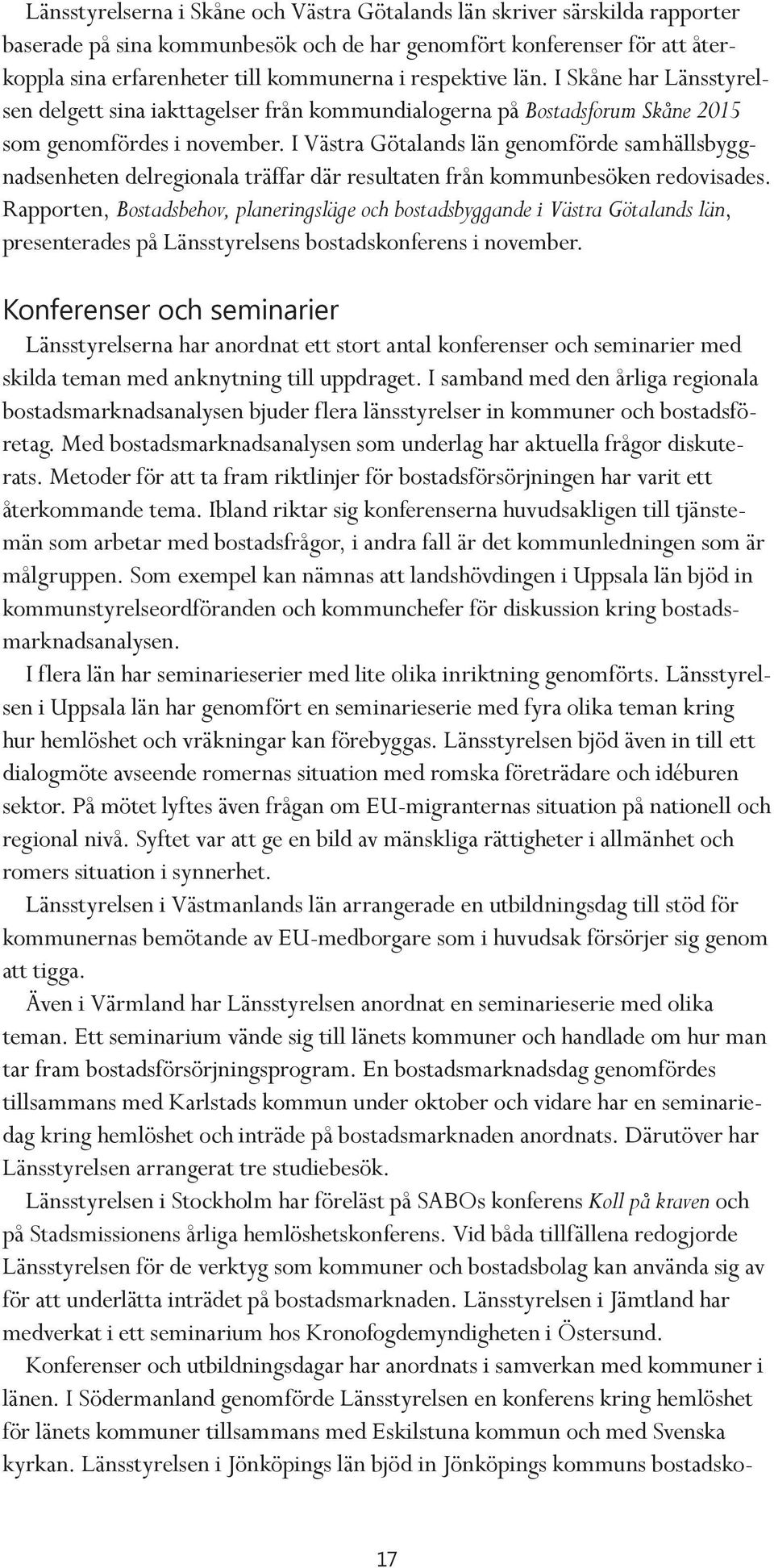 Länsstyrelserna i Skåne och Västra Götalands län skriver särskilda rapporter baserade på sina kommunbesök och de har genomfört konferenser för att återkoppla sina erfarenheter till kommunerna i respektive län. I Skåne har Länsstyrelsen delgett sina iakttagelser från kommundialogerna på Bostadsforum Skåne 2015 som genomfördes i november. I Västra Götalands län genomförde samhällsbyggnadsenheten delregionala träffar där resultaten från kommunbesöken redovisades. Rapporten, Bostadsbehov, planeringsläge och bostadsbyggande i Västra Götalands län, presenterades på Länsstyrelsens bostadskonferens i november.

Konferenser och seminarier

Länsstyrelserna har anordnat ett stort antal konferenser och seminarier med skilda teman med anknytning till uppdraget. I samband med den årliga regionala bostadsmarknadsanalysen bjuder flera länsstyrelser in kommuner och bostadsföretag. Med bostadsmarknadsanalysen som underlag har aktuella frågor diskuterats. Metoder för att ta fram riktlinjer för bostadsförsörjningen har varit ett återkommande tema. Ibland riktar sig konferenserna huvudsakligen till tjänstemän som arbetar med bostadsfrågor, i andra fall är det kommunledningen som är målgruppen. Som exempel kan nämnas att landshövdingen i Uppsala län bjöd in kommunstyrelseordföranden och kommunchefer för diskussion kring bostadsmarknadsanalysen.

I flera län har seminarieserier med lite olika inriktning genomförts. Länsstyrelsen i Uppsala län har genomfört en seminarieserie med fyra olika teman kring hur hemlöshet och vräkningar kan förebyggas. Länsstyrelsen bjöd även in till ett dialogmöte avseende romernas situation med romska företrädare och idéburen sektor. På mötet lyftes även frågan om EU-migranternas situation på nationell och regional nivå. Syftet var att ge en bild av mänskliga rättigheter i allmänhet och romers situation i synnerhet.

Länsstyrelsen i Västmanlands län arrangerade en utbildningsdag till stöd för kommunernas bemötande av EU-medborgare som i huvudsak försörjer sig genom att tigga.

Även i Värmland har Länsstyrelsen anordnat en seminarieserie med olika teman. Ett seminarium vände sig till länets kommuner och handlade om hur man tar fram bostadsförsörjningsprogram. En bostadsmarknadsdag genomfördes tillsammans med Karlstads kommun under oktober och vidare har en seminariedag kring hemlöshet och inträde på bostadsmarknaden anordnats. Därutöver har Länsstyrelsen arrangerat tre studiebesök.

Länsstyrelsen i Stockholm har föreläst på SABOs konferens Koll på kraven och på Stadsmissionens årliga hemlöshetskonferens. Vid båda tillfällena redogjorde Länsstyrelsen för de verktyg som kommuner och bostadsbolag kan använda sig av för att underlätta inträdet på bostadsmarknaden. Länsstyrelsen i Jämtland har medverkat i ett seminarium hos Kronofogdemyndigheten i Östersund.

Konferenser och utbildningsdagar har anordnats i samverkan med kommuner i länen. I Södermanland genomförde Länsstyrelsen en konferens kring hemlöshet för länets kommuner tillsammans med Eskilstuna kommun och med Svenska kyrkan. Länsstyrelsen i Jönköpings län bjöd in Jönköpings kommuns bostadsko-

17